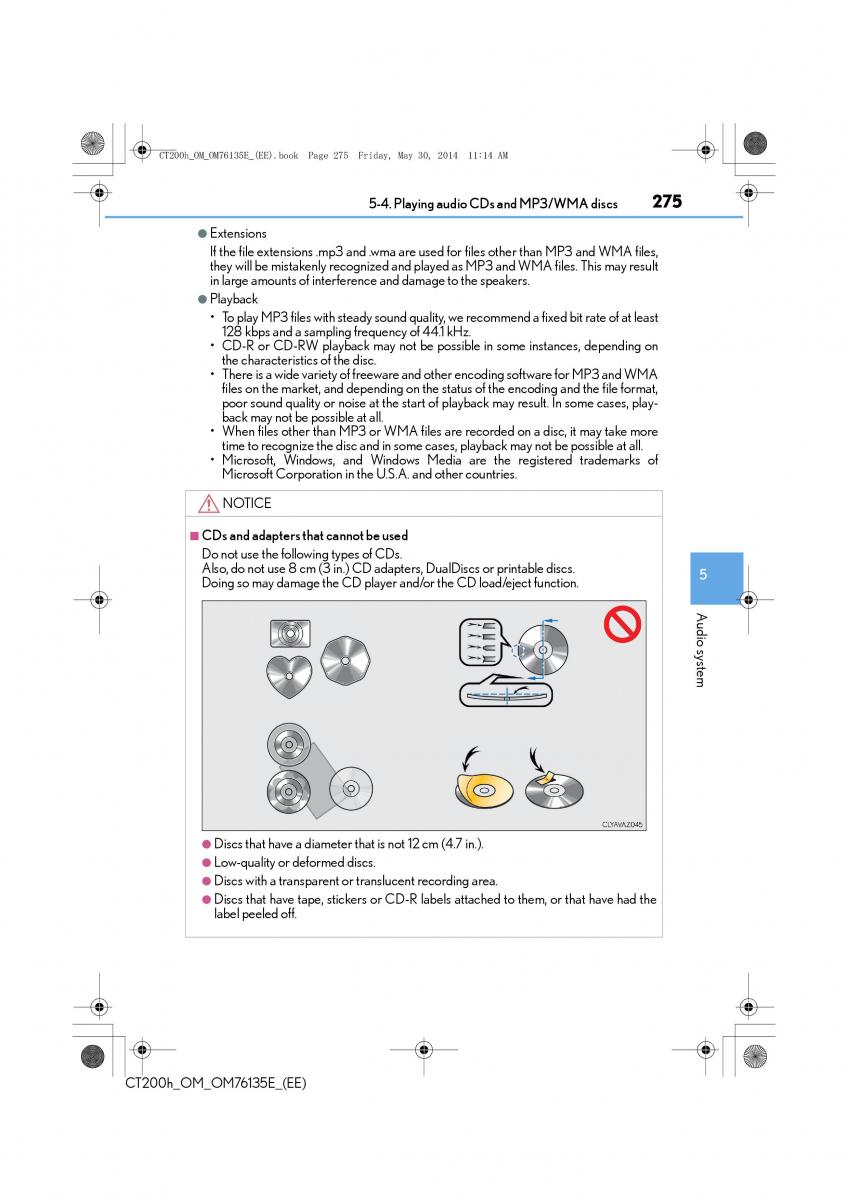 CT200h_OM_OM76135E_(EE).book Page 275 Friday, May 30, 2014 11:14 AM

5-4. Playing audio CDs and MP3/WMA discs 275

● Extensions
If the file extensions .mp3 and .wma are used for files other than MP3 and WMA files, they will be mistakenly recognized and played as MP3 and WMA files. This may result in large amounts of interference and damage to the speakers.

● Playback
• To play MP3 files with steady sound quality, we recommend a fixed bit rate of at least 128 kbps and a sampling frequency of 44.1 kHz.
• CD-R or CD-RW playback may not be possible in some instances, depending on the characteristics of the disc.
• There is a wide variety of freeware and other encoding software for MP3 and WMA files on the market, and depending on the status of the encoding and the file format, poor sound quality or noise at the start of playback may result. In some cases, playback may not be possible at all.
• When files other than MP3 or WMA files are recorded on a disc, it may take more time to recognize the disc and in some cases, playback may not be possible at all.
• Microsoft, Windows, and Windows Media are the registered trademarks of Microsoft Corporation in the U.S.A. and other countries.

NOTICE

■ CDs and adapters that cannot be used
Do not use the following types of CDs.
Also, do not use 8 cm (3 in.) CD adapters, DualDiscs or printable discs.
Doing so may damage the CD player and/or the CD load/eject function.

CLYAVAZ045

● Discs that have a diameter that is not 12 cm (4.7 in.).
● Low-quality or deformed discs.
● Discs with a transparent or translucent recording area.
● Discs that have tape, stickers or CD-R labels attached to them, or that have had the label peeled off.

5

Audio system

CT200h_OM_OM76135E_(EE)